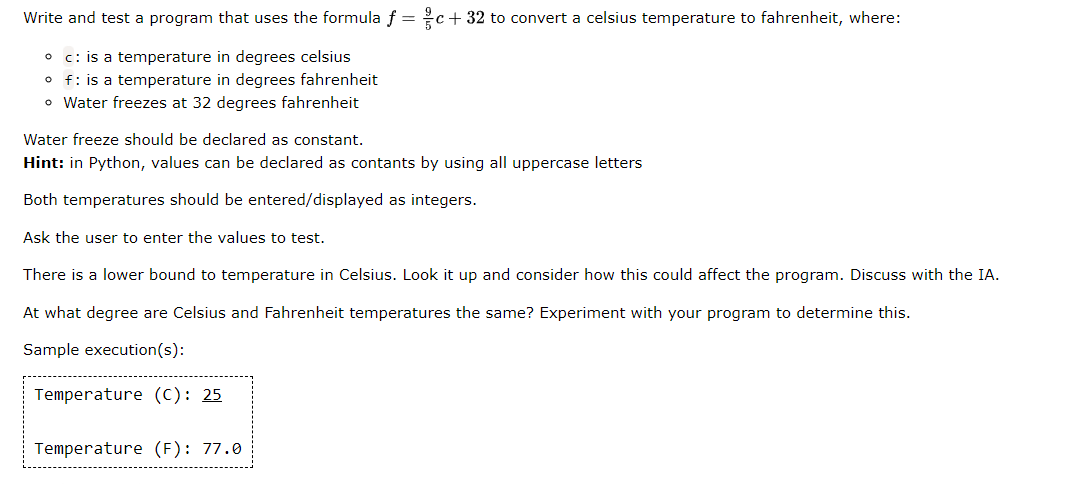 Write and test a program that uses the formula $f = \frac{9}{5}c + 32$ to convert a celsius temperature to fahrenheit, where:

- c: is a temperature in degrees celsius
- f: is a temperature in degrees fahrenheit
- Water freezes at 32 degrees fahrenheit

Water freeze should be declared as constant.
**Hint:** in Python, values can be declared as contants by using all uppercase letters

Both temperatures should be entered/displayed as integers.

Ask the user to enter the values to test.

There is a lower bound to temperature in Celsius. Look it up and consider how this could affect the program. Discuss with the IA.

At what degree are Celsius and Fahrenheit temperatures the same? Experiment with your program to determine this.

Sample execution(s):

Temperature (C): 25

Temperature (F): 77.0